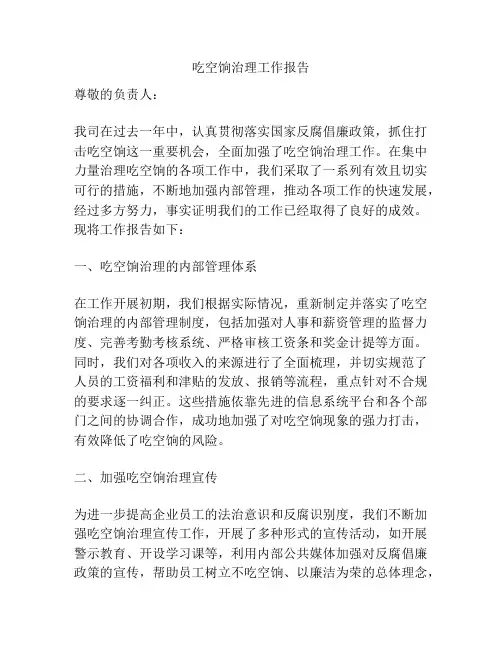 吃空饷治理工作报告

尊敬的负责人：

我司在过去一年中，认真贯彻落实国家反腐倡廉政策，抓住打击吃空饷这一重要机会，全面加强了吃空饷治理工作。在集中力量治理吃空饷的各项工作中，我们采取了一系列有效且切实可行的措施，不断地加强内部管理，推动各项工作的快速发展，经过多方努力，事实证明我们的工作已经取得了良好的成效。现将工作报告如下：

一、吃空饷治理的内部管理体系

在工作开展初期，我们根据实际情况，重新制定并落实了吃空饷治理的内部管理制度，包括加强对人事和薪资管理的监督力度、完善考勤考核系统、严格审核工资条和奖金计提等方面。同时，我们对各项收入的来源进行了全面梳理，并切实规范了人员的工资福利和津贴的发放、报销等流程，重点针对不合规的要求逐一纠正。这些措施依靠先进的信息系统平台和各个部门之间的协调合作，成功地加强了对吃空饷现象的强力打击，有效降低了吃空饷的风险。

二、加强吃空饷治理宣传

为进一步提高企业员工的法治意识和反腐识别度，我们不断加强吃空饷治理宣传工作，开展了多种形式的宣传活动，如开展警示教育、开设学习课等，利用内部公共媒体加强对反腐倡廉政策的宣传，帮助员工树立不吃空饷、以廉洁为荣的总体理念，